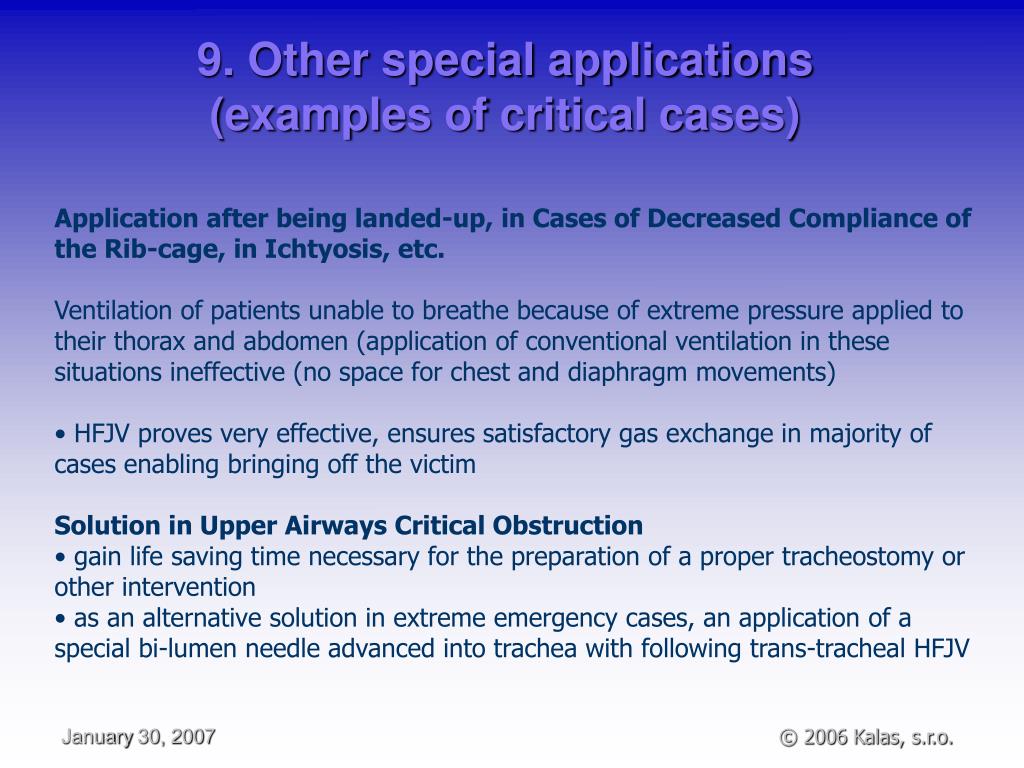 9. Other special applications (examples of critical cases)

Application after being landed-up, in Cases of Decreased Compliance of the Rib-cage, in Ichtyosis, etc.

Ventilation of patients unable to breathe because of extreme pressure applied to their thorax and abdomen (application of conventional ventilation in these situations ineffective (no space for chest and diaphragm movements)

• HFJV proves very effective, ensures satisfactory gas exchange in majority of cases enabling bringing off the victim

Solution in Upper Airways Critical Obstruction
• gain life saving time necessary for the preparation of a proper tracheostomy or other intervention
• as an alternative solution in extreme emergency cases, an application of a special bi-lumen needle advanced into trachea with following trans-tracheal HFJV

January 30, 2007

© 2006 Kalas, s.r.o.